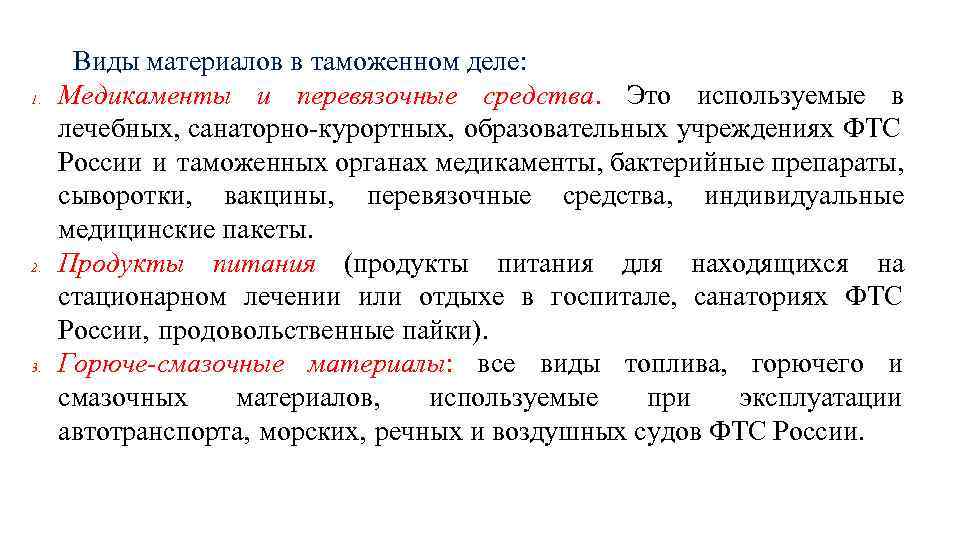 Виды материалов в таможенном деле:

1. Медикаменты и перевязочные средства. Это используемые в лечебных, санаторно-курортных, образовательных учреждениях ФТС России и таможенных органах медикаменты, бактерийные препараты, сыворотки, вакцины, перевязочные средства, индивидуальные медицинские пакеты.
2. Продукты питания (продукты питания для находящихся на стационарном лечении или отдыхе в госпитале, санаториях ФТС России, продовольственные пайки).
3. Горюче-смазочные материалы: все виды топлива, горючего и смазочных материалов, используемые при эксплуатации автотранспорта, морских, речных и воздушных судов ФТС России.